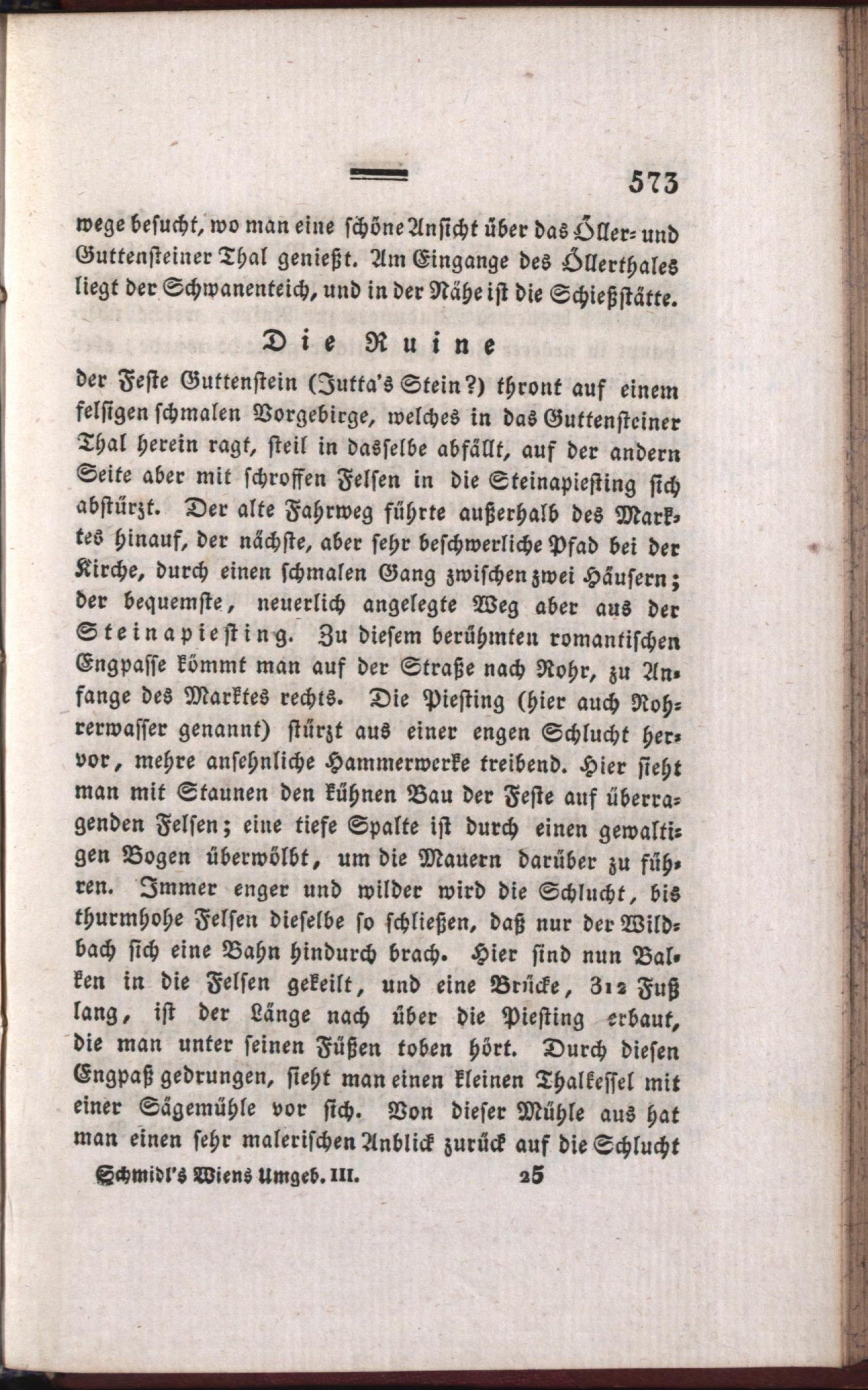 573

wege besucht, wo man eine schöne Ansicht über das Öller- und Guttensteiner Thal genießt. Am Eingange des Öllerthales liegt der Schwanenteich, und in der Nähe ist die Schießstätte.

Die Ruine

der Feste Guttenstein (Jutta's Stein?) thront auf einem felsigen schmalen Vorgebirge, welches in das Guttensteiner Thal herein ragt, steil in dasselbe abfällt, auf der andern Seite aber mit schroffen Felsen in die Steinapiesting sich abstürzt. Der alte Fahrweg führte außerhalb des Marktes hinauf, der nächste, aber sehr beschwerliche Pfad bei der Kirche, durch einen schmalen Gang zwischen zwei Häusern; der bequemste, neuerlich angelegte Weg aber aus der Steinapiesting. Zu diesem berühmten romantischen Engpasse kömmt man auf der Straße nach Rohr, zu Anfange des Marktes rechts. Die Piesting (hier auch Rohrerwasser genannt) stürzt aus einer engen Schlucht hervor, mehre ansehnliche Hammerwerke treibend. Hier sieht man mit Staunen den kühnen Bau der Feste auf überragenden Felsen; eine tiefe Spalte ist durch einen gewaltigen Bogen überwölbt, um die Mauern darüber zu führen. Immer enger und wilder wird die Schlucht, bis thurmhohe Felsen dieselbe so schließen, daß nur der Wildbach sich eine Bahn hindurch brach. Hier sind nun Balken in die Felsen gekeilt, und eine Brücke, 312 Fuß lang, ist der Länge nach über die Piesting erbaut, die man unter seinen Füßen toben hört. Durch diesen Engpaß gedrungen, sieht man einen kleinen Thalkessel mit einer Sägemühle vor sich. Von dieser Mühle aus hat man einen sehr malerischen Anblick zurück auf die Schlucht

Schmidl's Wiens Umgeb. III. 25